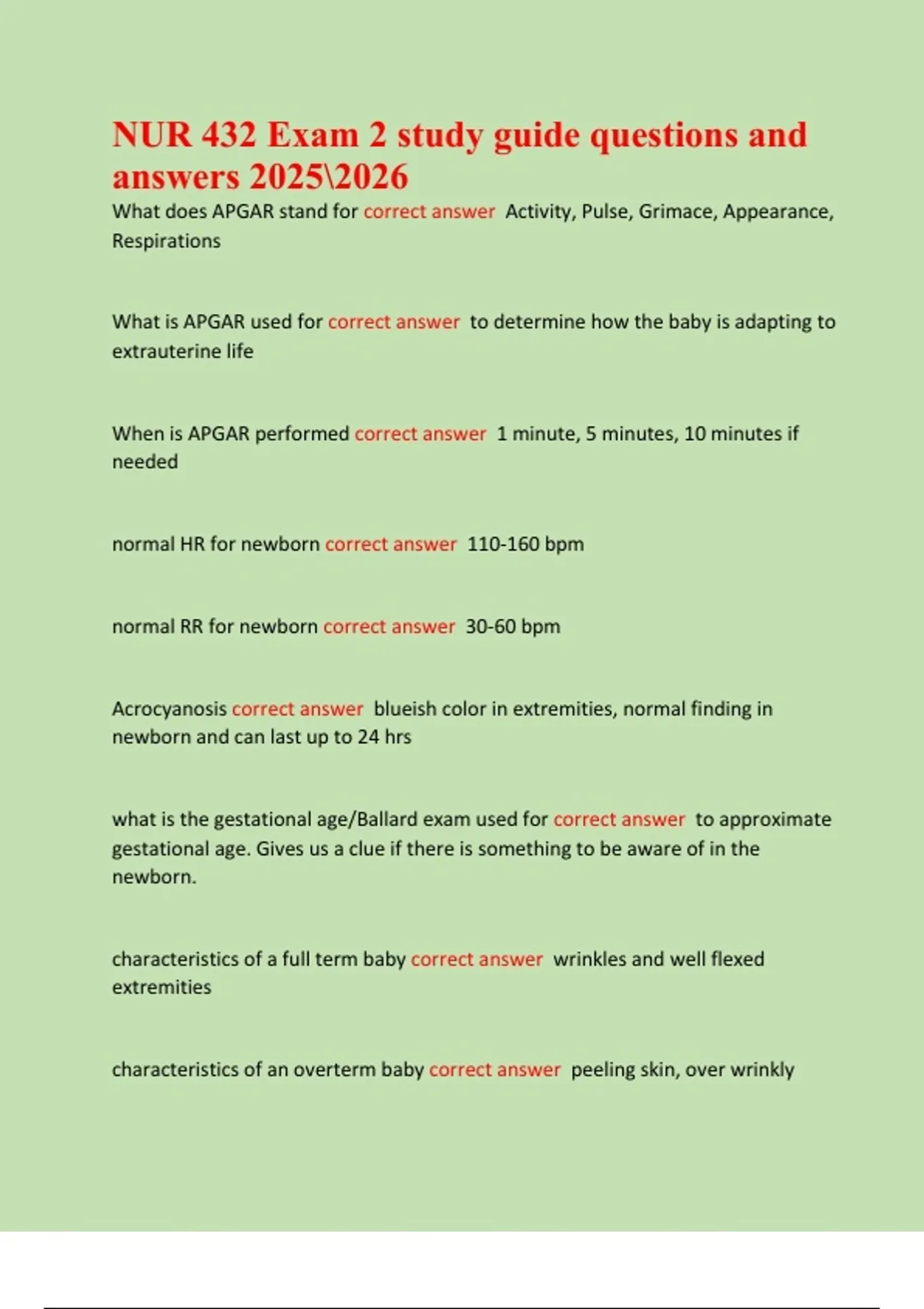 NUR 432 Exam 2 study guide questions and answers 2025\2026

What does APGAR stand for correct answer Activity, Pulse, Grimace, Appearance, Respirations

What is APGAR used for correct answer to determine how the baby is adapting to extrauterine life

When is APGAR performed correct answer 1 minute, 5 minutes, 10 minutes if needed

normal HR for newborn correct answer 110-160 bpm

normal RR for newborn correct answer 30-60 bpm

Acrocyanosis correct answer blueish color in extremities, normal finding in newborn and can last up to 24 hrs

what is the gestational age/Ballard exam used for correct answer to approximate gestational age. Gives us a clue if there is something to be aware of in the newborn.

characteristics of a full term baby correct answer wrinkles and well flexed extremities

characteristics of an overterm baby correct answer peeling skin, over wrinkly